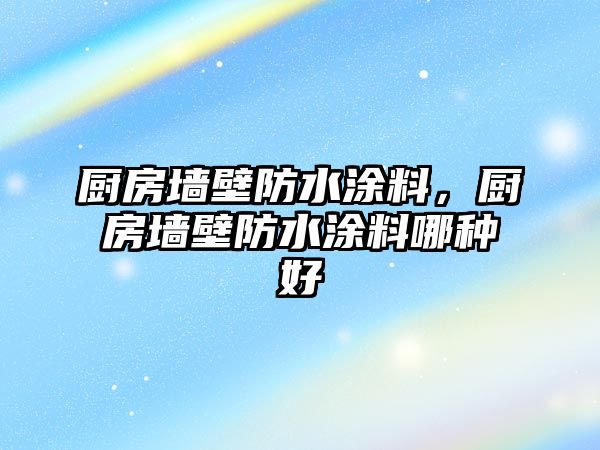 厨房墙壁防水涂料，厨房墙壁防水涂料哪种好